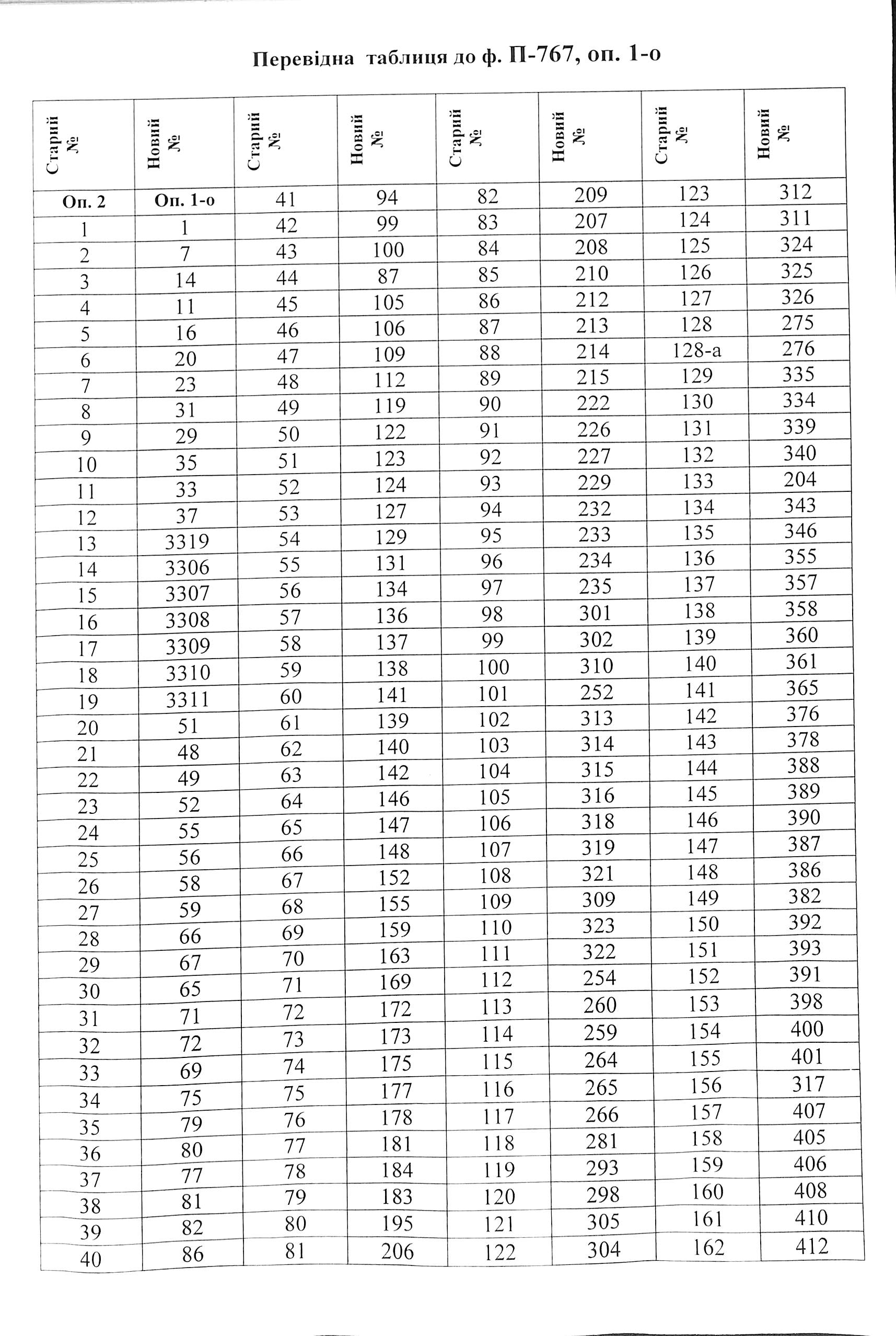 Перевідна таблиця до ф. П-767, оп. 1-о

| Старий № | Новий № | Старий № | Новий № | Старий № | Новий № | Старий № | Новий № |
|---|---|---|---|---|---|---|---|
| Оп. 2 | Оп. 1-о | 41 | 94 | 82 | 209 | 123 | 312 |
| 1 | 1 | 42 | 99 | 83 | 207 | 124 | 311 |
| 2 | 7 | 43 | 100 | 84 | 208 | 125 | 324 |
| 3 | 14 | 44 | 87 | 85 | 210 | 126 | 325 |
| 4 | 11 | 45 | 105 | 86 | 212 | 127 | 326 |
| 5 | 16 | 46 | 106 | 87 | 213 | 128 | 275 |
| 6 | 20 | 47 | 109 | 88 | 214 | 128-а | 276 |
| 7 | 23 | 48 | 112 | 89 | 215 | 129 | 335 |
| 8 | 31 | 49 | 119 | 90 | 222 | 130 | 334 |
| 9 | 29 | 50 | 122 | 91 | 226 | 131 | 339 |
| 10 | 35 | 51 | 123 | 92 | 227 | 132 | 340 |
| 11 | 33 | 52 | 124 | 93 | 229 | 133 | 204 |
| 12 | 37 | 53 | 127 | 94 | 232 | 134 | 343 |
| 13 | 3319 | 54 | 129 | 95 | 233 | 135 | 346 |
| 14 | 3306 | 55 | 131 | 96 | 234 | 136 | 355 |
| 15 | 3307 | 56 | 134 | 97 | 235 | 137 | 357 |
| 16 | 3308 | 57 | 136 | 98 | 301 | 138 | 358 |
| 17 | 3309 | 58 | 137 | 99 | 302 | 139 | 360 |
| 18 | 3310 | 59 | 138 | 100 | 310 | 140 | 361 |
| 19 | 3311 | 60 | 141 | 101 | 252 | 141 | 365 |
| 20 | 51 | 61 | 139 | 102 | 313 | 142 | 376 |
| 21 | 48 | 62 | 140 | 103 | 314 | 143 | 378 |
| 22 | 49 | 63 | 142 | 104 | 315 | 144 | 388 |
| 23 | 52 | 64 | 146 | 105 | 316 | 145 | 389 |
| 24 | 55 | 65 | 147 | 106 | 318 | 146 | 390 |
| 25 | 56 | 66 | 148 | 107 | 319 | 147 | 387 |
| 26 | 58 | 67 | 152 | 108 | 321 | 148 | 386 |
| 27 | 59 | 68 | 155 | 109 | 309 | 149 | 382 |
| 28 | 66 | 69 | 159 | 110 | 323 | 150 | 392 |
| 29 | 67 | 70 | 163 | 111 | 322 | 151 | 393 |
| 30 | 65 | 71 | 169 | 112 | 254 | 152 | 391 |
| 31 | 71 | 72 | 172 | 113 | 260 | 153 | 398 |
| 32 | 72 | 73 | 173 | 114 | 259 | 154 | 400 |
| 33 | 69 | 74 | 175 | 115 | 264 | 155 | 401 |
| 34 | 75 | 75 | 177 | 116 | 265 | 156 | 317 |
| 35 | 79 | 76 | 178 | 117 | 266 | 157 | 407 |
| 36 | 80 | 77 | 181 | 118 | 281 | 158 | 405 |
| 37 | 77 | 78 | 184 | 119 | 293 | 159 | 406 |
| 38 | 81 | 79 | 183 | 120 | 298 | 160 | 408 |
| 39 | 82 | 80 | 195 | 121 | 305 | 161 | 410 |
| 40 | 86 | 81 | 206 | 122 | 304 | 162 | 412 |